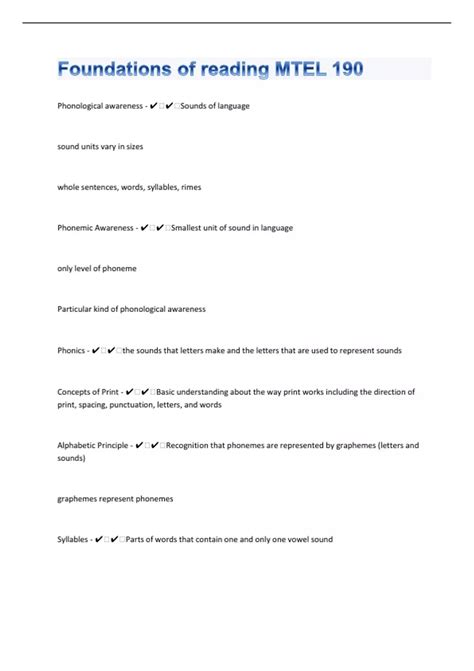 Foundations of reading MTEL 190

Phonological awareness - ✔✔Sounds of language

sound units vary in sizes

whole sentences, words, syllables, rimes

Phonemic Awareness - ✔✔Smallest unit of sound in language

only level of phoneme

Particular kind of phonological awareness

Phonics - ✔✔the sounds that letters make and the letters that are used to represent sounds

Concepts of Print - ✔✔Basic understanding about the way print works including the direction of print, spacing, punctuation, letters, and words

Alphabetic Principle - ✔✔Recognition that phonemes are represented by graphemes (letters and sounds)

graphemes represent phonemes

Syllables - ✔✔Parts of words that contain one and only one vowel sound